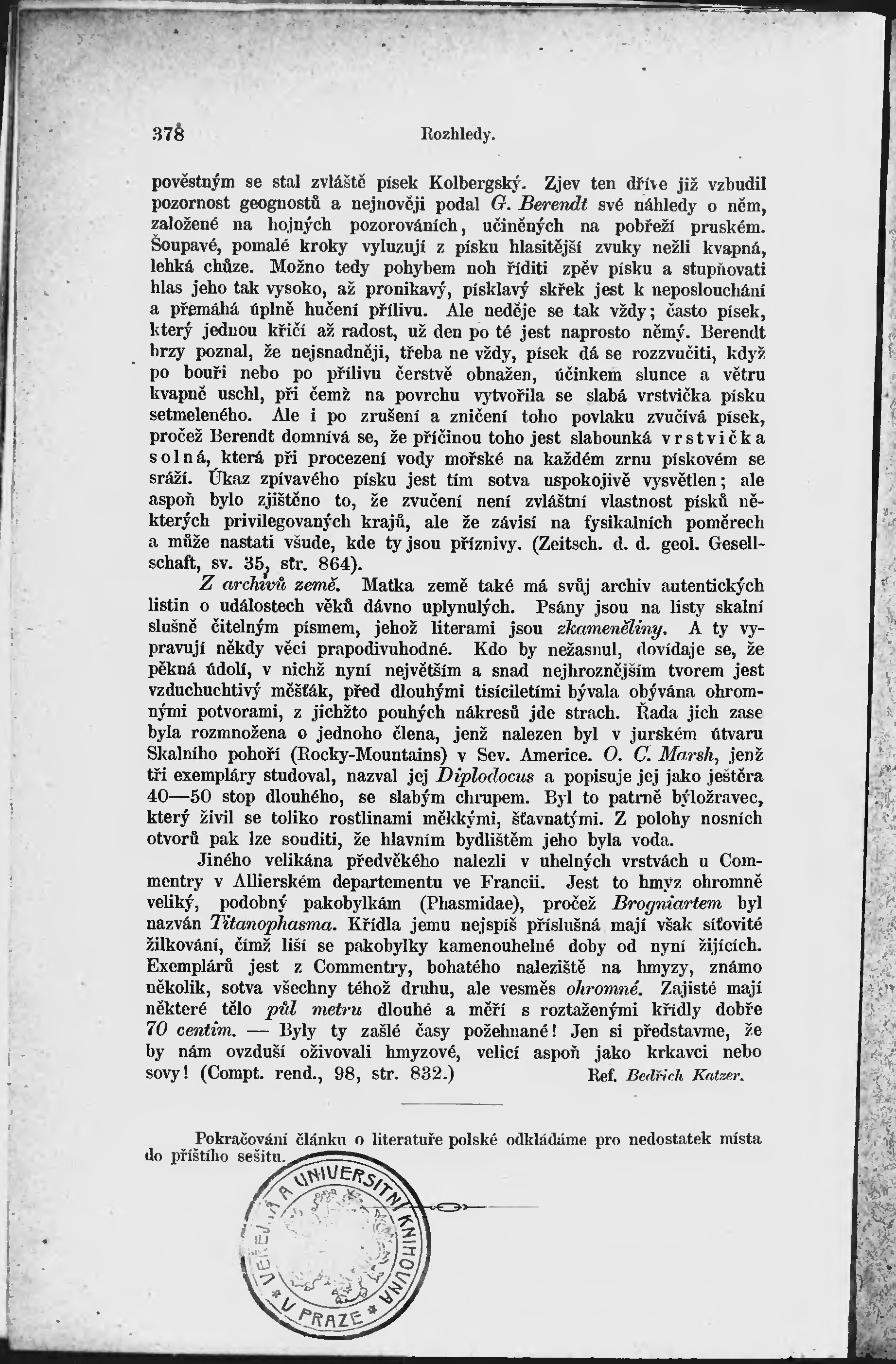 378 Rozhledy.

pověstným se stal zvláště písek Kolbergský. Zjev ten dříve již vzbudil pozornost geognostů a nejnověji podal G. Berendt své náhledy o něm, založené na hojných pozorováních, učiněných na pobřeží pruském. Šoupavé, pomalé kroky vyluzují z písku hlasitější zvuky nežli kvapná, lehká chůze. Možno tedy pohybem noh říditi zpěv písku a stupňovati hlas jeho tak vysoko, až pronikavý, písklavý skřek jest k neposlouchání a přemáhá úplně hučení přílivu. Ale neděje se tak vždy; často písek, který jednou křičí až radost, už den po té jest naprosto němý. Berendt brzy poznal, že nejsnadněji, třeba ne vždy, písek dá se rozzvučiti, když po bouři nebo po přílivu čerstvě obnažen, účinkem slunce a větru kvapně uschl, při čemž na povrchu vytvořila se slabá vrstvička písku setmeleného. Ale i po zrušení a zničení toho povlaku zvučívá písek, pročež Berendt domnívá se, že příčinou toho jest slabounká vrstvička solná, která při procezení vody mořské na každém zrnu pískovém se sráží. Úkaz zpívavého písku jest tím sotva uspokojivě vysvětlen; ale aspoň bylo zjištěno to, že zvučení není zvláštní vlastnost písků některých privilegovaných krajů, ale že závisí na fysikalních poměrech a může nastati všude, kde ty jsou příznivy. (Zeitsch. d. d. geol. Gesellschaft, sv. 35, str. 864).

Z archivů země. Matka země také má svůj archiv autentických listin o událostech věků dávno uplynulých. Psány jsou na listy skalní slušně čitelným písmem, jehož literami jsou zkameněliny. A ty vypravují někdy věci prapodivuhodné. Kdo by nežasnul, dovídaje se, že pěkná údolí, v nichž nyní největším a snad nejhroznějším tvorem jest vzduchuchtivý měšťák, před dlouhými tisíciletími bývala obývána ohromnými potvorami, z jichžto pouhých nákresů jde strach. Řada jich zase byla rozmnožena o jednoho člena, jenž nalezen byl v jurském útvaru Skalního pohoří (Rocky-Mountains) v Sev. Americe. O. C. Marsh, jenž tři exempláry studoval, nazval jej Diplodocus a popisuje jej jako ještěra 40—50 stop dlouhého, se slabým chrupem. Byl to patrně býložravec, který živil se toliko rostlinami měkkými, šťavnatými. Z polohy nosních otvorů pak lze souditi, že hlavním bydlištěm jeho byla voda.

Jiného velikána předvěkého nalezli v uhelných vrstvách u Commentry v Allierském departementu ve Francii. Jest to hmyz ohromně veliký, podobný pakobylkám (Phasmidae), pročež Brogniartem byl nazván Titanophasma. Křídla jemu nejspíš příslušná mají však síťovité žilkování, čímž liší se pakobylky kamenouhelné doby od nyní žijících. Exemplárů jest z Commentry, bohatého naleziště na hmyzy, známo několik, sotva všechny téhož druhu, ale vesměs ohromné. Zajisté mají některé tělo půl metru dlouhé a měří s roztaženými křídly dobře 70 centim. — Byly ty zašlé časy požehnané! Jen si představme, že by nám ovzduší oživovali hmyzové, velicí aspoň jako krkavci nebo sovy! (Compt. rend., 98, str. 832.) Ref. Bedřich Katzer.

Pokračování článku o literatuře polské odkládáme pro nedostatek místa do příštího sešitu.

VEŘEJNÁ A UNIVERSITNÍ KNIHOVNA V PRAZE